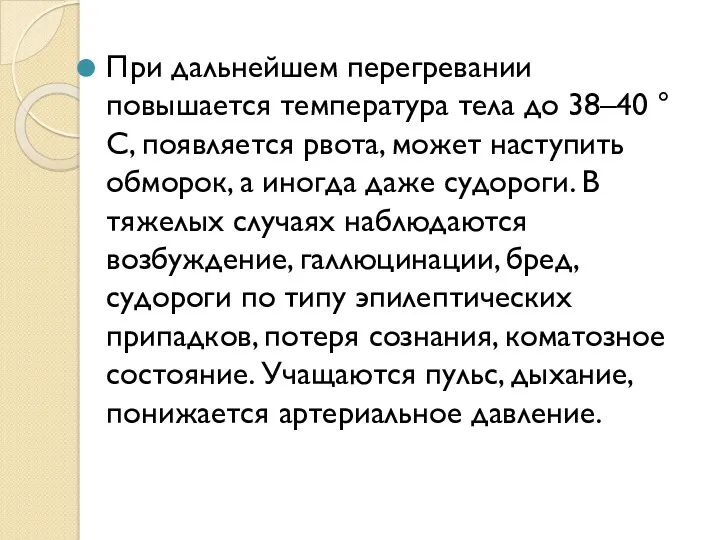 При дальнейшем перегревании повышается температура тела до 38–40 ° С, появляется рвота, может наступить обморок, а иногда даже судороги. В тяжелых случаях наблюдаются возбуждение, галлюцинации, бред, судороги по типу эпилептических припадков, потеря сознания, коматозное состояние. Учащаются пульс, дыхание, понижается артериальное давление.